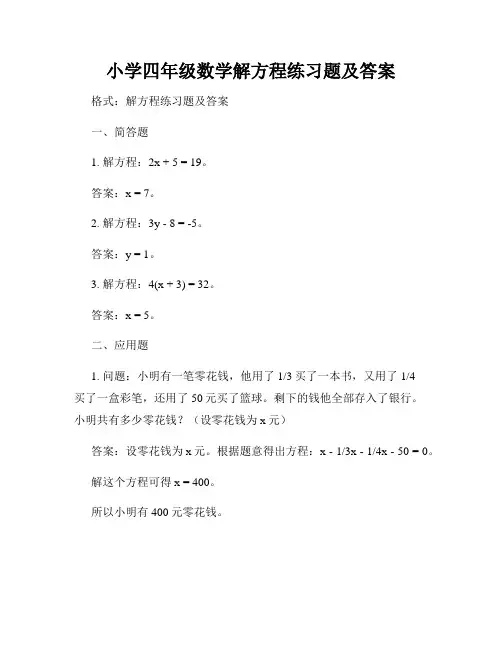 小学四年级数学解方程练习题及答案

格式：解方程练习题及答案

一、简答题

1. 解方程：$2x + 5 = 19$。

答案：$x = 7$。

2. 解方程：$3y - 8 = -5$。

答案：$y = 1$。

3. 解方程：$4(x + 3) = 32$。

答案：$x = 5$。

二、应用题

1. 问题：小明有一笔零花钱，他用了 1/3 买了一本书，又用了 1/4 买了一盒彩笔，还用了 50 元买了篮球。剩下的钱他全部存入了银行。小明共有多少零花钱？（设零花钱为 x 元）

答案：设零花钱为 x 元。根据题意得出方程：$x - 1/3x - 1/4x - 50 = 0$。

解这个方程可得 $x = 400$。

所以小明有 400 元零花钱。